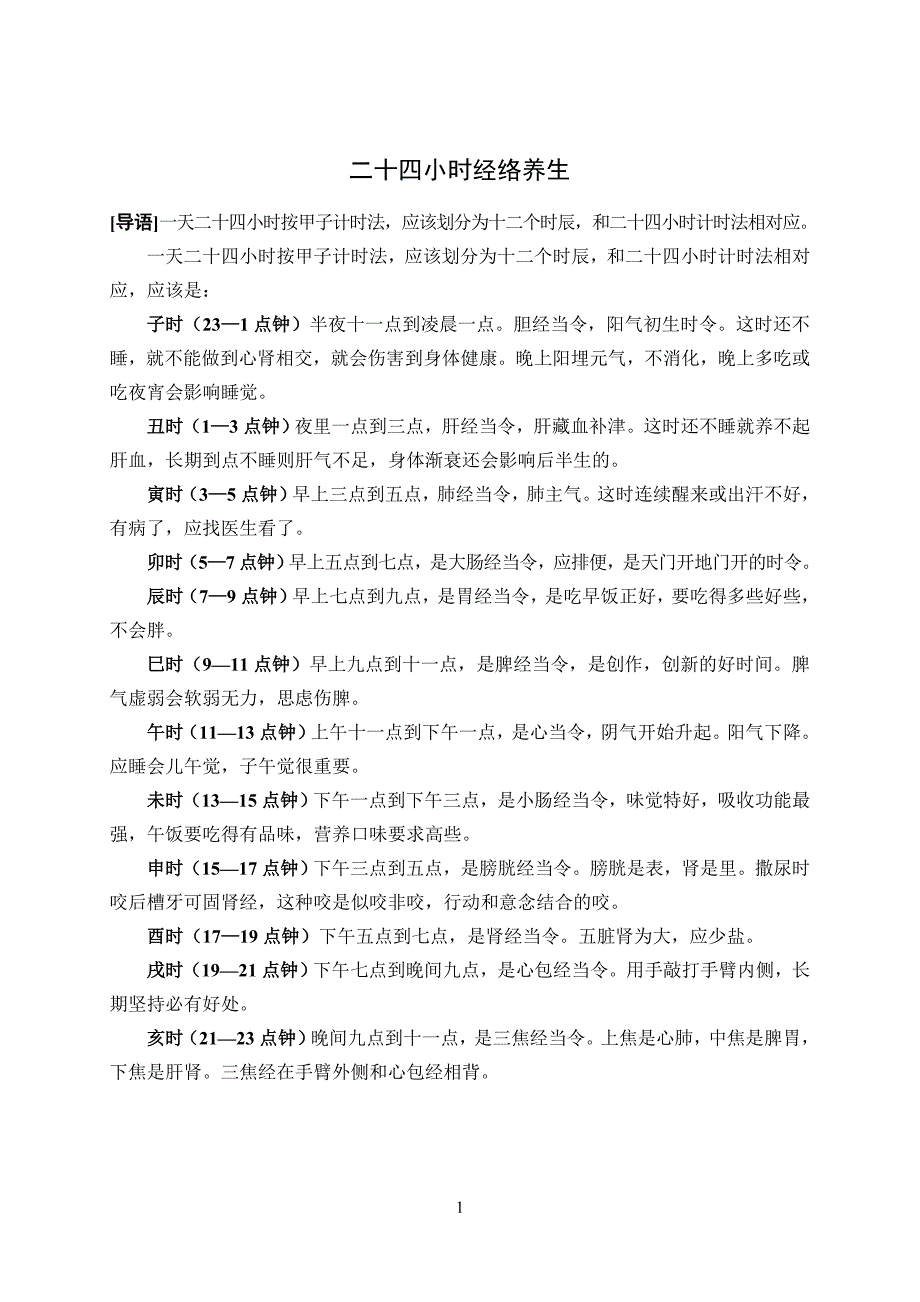 二十四小时经络养生

[导语]一天二十四小时按甲子计时法，应该划分为十二个时辰，和二十四小时计时法相对应。

一天二十四小时按甲子计时法，应该划分为十二个时辰，和二十四小时计时法相对应，应该是：

子时（23—1 点钟）半夜十一点到凌晨一点。胆经当令，阳气初生时令。这时还不睡，就不能做到心肾相交，就会伤害到身体健康。晚上阳埋元气，不消化，晚上多吃或吃夜宵会影响睡觉。

丑时（1—3 点钟）夜里一点到三点，肝经当令，肝藏血补津。这时还不睡就养不起肝血，长期到点不睡则肝气不足，身体渐衰还会影响后半生的。

寅时（3—5 点钟）早上三点到五点，肺经当令，肺主气。这时连续醒来或出汗不好，有病了，应找医生看了。

卯时（5—7 点钟）早上五点到七点，是大肠经当令，应排便，是天门开地门开的时令。

辰时（7—9 点钟）早上七点到九点，是胃经当令，是吃早饭正好，要吃得多些好些，不会胖。

巳时（9—11 点钟）早上九点到十一点，是脾经当令，是创作，创新的好时间。脾气虚弱会软弱无力，思虑伤脾。

午时（11—13 点钟）上午十一点到下午一点，是心当令，阴气开始升起。阳气下降。应睡会儿午觉，子午觉很重要。

未时（13—15 点钟）下午一点到下午三点，是小肠经当令，味觉特好，吸收功能最强，午饭要吃得有品味，营养口味要求高些。

申时（15—17 点钟）下午三点到五点，是膀胱经当令。膀胱是表，肾是里。撒尿时咬后槽牙可固肾经，这种咬是似咬非咬，行动和意念结合的咬。

酉时（17—19 点钟）下午五点到七点，是肾经当令。五脏肾为大，应少盐。

戌时（19—21 点钟）下午七点到晚间九点，是心包经当令。用手敲打手臂内侧，长期坚持必有好处。

亥时（21—23 点钟）晚间九点到十一点，是三焦经当令。上焦是心肺，中焦是脾胃，下焦是肝肾。三焦经在手臂外侧和心包经相背。

1